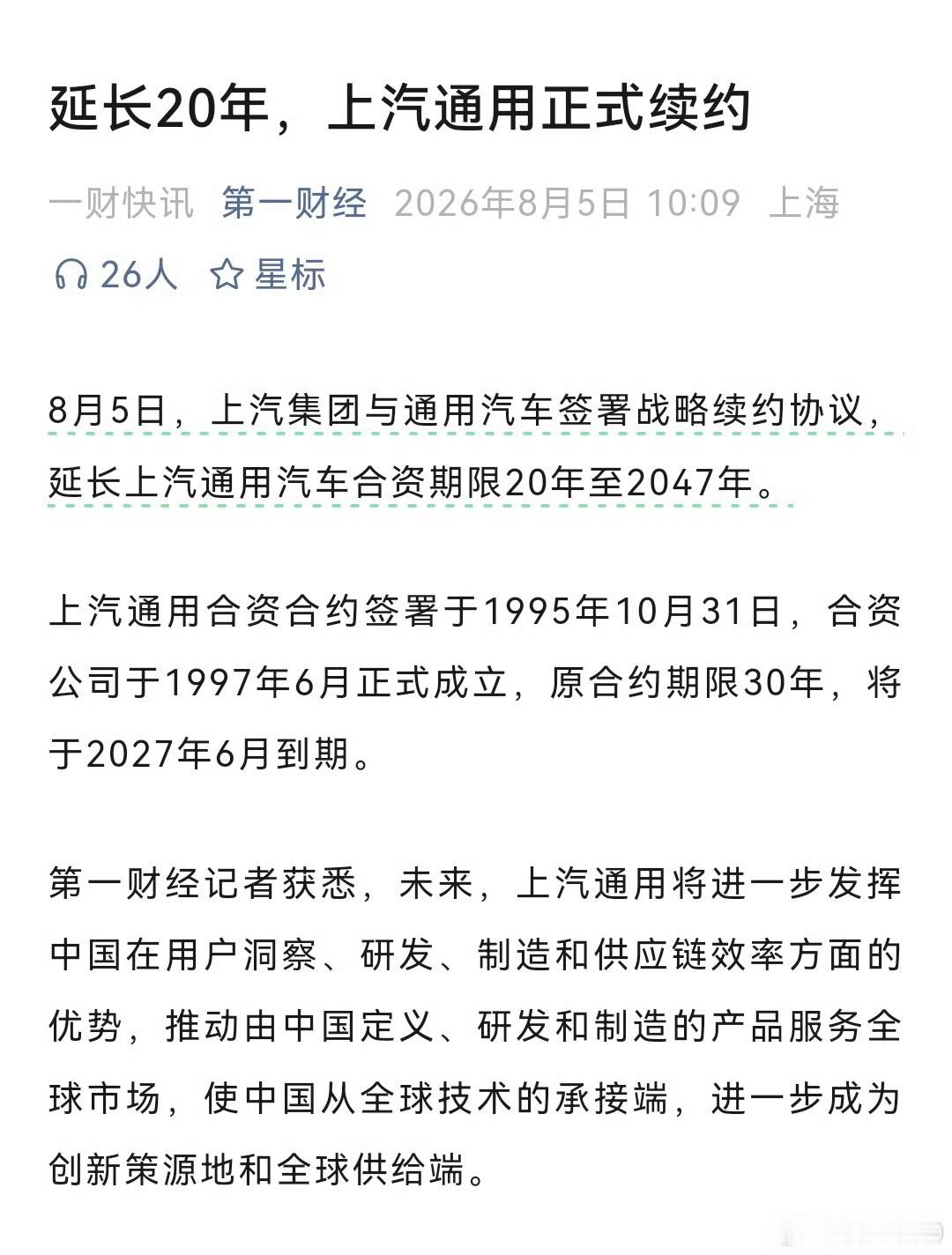 延长20年，上汽通用正式续约

一财快讯 第一财经 2026年8月5日 10:09 上海

26人 星标

8月5日，上汽集团与通用汽车签署战略续约协议，延长上汽通用汽车合资期限20年至2047年。

上汽通用合资合约签署于1995年10月31日，合资公司于1997年6月正式成立，原合约期限30年，将于2027年6月到期。

第一财经记者获悉，未来，上汽通用将进一步发挥中国在用户洞察、研发、制造和供应链效率方面的优势，推动由中国定义、研发和制造的产品服务全球市场，使中国从全球技术的承接端，进一步成为创新策源地和全球供给端。